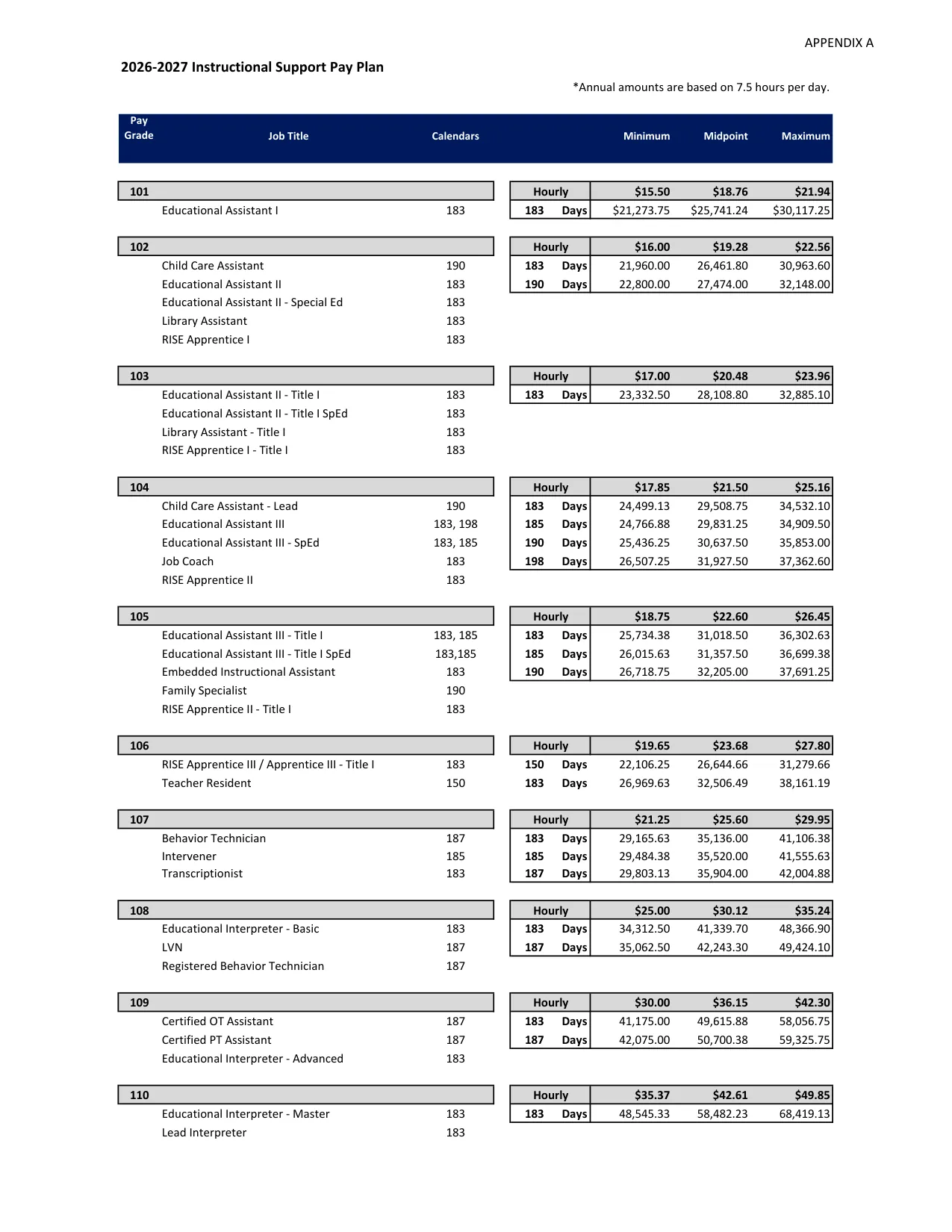 APPENDIX A

2026-2027 Instructional Support Pay Plan

*Annual amounts are based on 7.5 hours per day.

| Pay Grade | Job Title | Calendars | | | Minimum | Midpoint | Maximum |
|---|---|---|---|---|---|---|---|
| 101 | | | Hourly | | $15.50 | $18.76 | $21.94 |
| | Educational Assistant I | 183 | 183 | Days | $21,273.75 | $25,741.24 | $30,117.25 |
| 102 | | | Hourly | | $16.00 | $19.28 | $22.56 |
| | Child Care Assistant | 190 | 183 | Days | 21,960.00 | 26,461.80 | 30,963.60 |
| | Educational Assistant II | 183 | 190 | Days | 22,800.00 | 27,474.00 | 32,148.00 |
| | Educational Assistant II - Special Ed | 183 | | | | | |
| | Library Assistant | 183 | | | | | |
| | RISE Apprentice I | 183 | | | | | |
| 103 | | | Hourly | | $17.00 | $20.48 | $23.96 |
| | Educational Assistant II - Title I | 183 | 183 | Days | 23,332.50 | 28,108.80 | 32,885.10 |
| | Educational Assistant II - Title I SpEd | 183 | | | | | |
| | Library Assistant - Title I | 183 | | | | | |
| | RISE Apprentice I - Title I | 183 | | | | | |
| 104 | | | Hourly | | $17.85 | $21.50 | $25.16 |
| | Child Care Assistant - Lead | 190 | 183 | Days | 24,499.13 | 29,508.75 | 34,532.10 |
| | Educational Assistant III | 183, 198 | 185 | Days | 24,766.88 | 29,831.25 | 34,909.50 |
| | Educational Assistant III - SpEd | 183, 185 | 190 | Days | 25,436.25 | 30,637.50 | 35,853.00 |
| | Job Coach | 183 | 198 | Days | 26,507.25 | 31,927.50 | 37,362.60 |
| | RISE Apprentice II | 183 | | | | | |
| 105 | | | Hourly | | $18.75 | $22.60 | $26.45 |
| | Educational Assistant III - Title I | 183, 185 | 183 | Days | 25,734.38 | 31,018.50 | 36,302.63 |
| | Educational Assistant III - Title I SpEd | 183,185 | 185 | Days | 26,015.63 | 31,357.50 | 36,699.38 |
| | Embedded Instructional Assistant | 183 | 190 | Days | 26,718.75 | 32,205.00 | 37,691.25 |
| | Family Specialist | 190 | | | | | |
| | RISE Apprentice II - Title I | 183 | | | | | |
| 106 | | | Hourly | | $19.65 | $23.68 | $27.80 |
| | RISE Apprentice III / Apprentice III - Title I | 183 | 150 | Days | 22,106.25 | 26,644.66 | 31,279.66 |
| | Teacher Resident | 150 | 183 | Days | 26,969.63 | 32,506.49 | 38,161.19 |
| 107 | | | Hourly | | $21.25 | $25.60 | $29.95 |
| | Behavior Technician | 187 | 183 | Days | 29,165.63 | 35,136.00 | 41,106.38 |
| | Intervener | 185 | 185 | Days | 29,484.38 | 35,520.00 | 41,555.63 |
| | Transcriptionist | 183 | 187 | Days | 29,803.13 | 35,904.00 | 42,004.88 |
| 108 | | | Hourly | | $25.00 | $30.12 | $35.24 |
| | Educational Interpreter - Basic | 183 | 183 | Days | 34,312.50 | 41,339.70 | 48,366.90 |
| | LVN | 187 | 187 | Days | 35,062.50 | 42,243.30 | 49,424.10 |
| | Registered Behavior Technician | 187 | | | | | |
| 109 | | | Hourly | | $30.00 | $36.15 | $42.30 |
| | Certified OT Assistant | 187 | 183 | Days | 41,175.00 | 49,615.88 | 58,056.75 |
| | Certified PT Assistant | 187 | 187 | Days | 42,075.00 | 50,700.38 | 59,325.75 |
| | Educational Interpreter - Advanced | 183 | | | | | |
| 110 | | | Hourly | | $35.37 | $42.61 | $49.85 |
| | Educational Interpreter - Master | 183 | 183 | Days | 48,545.33 | 58,482.23 | 68,419.13 |
| | Lead Interpreter | 183 | | | | | |